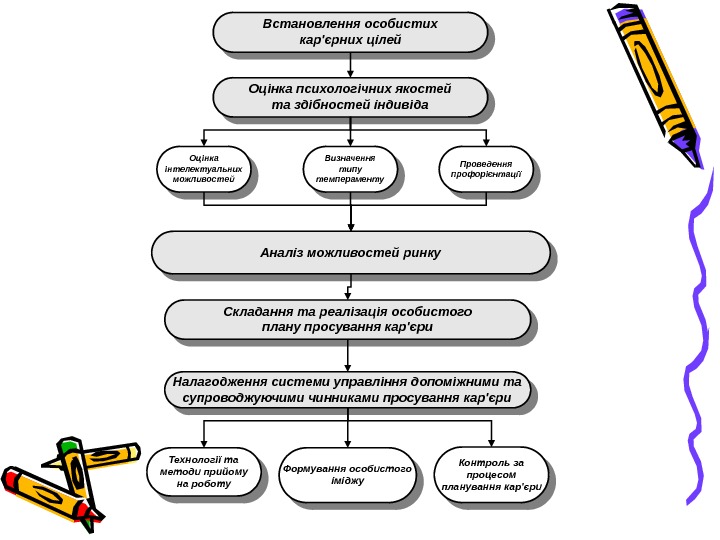 Встановлення особистих кар'єрних цілей

Оцінка психологічних якостей та здібностей індивіда

Оцінка інтелектуальних можливостей

Визначення типу темпераменту

Проведення профорієнтації

Аналіз можливостей ринку

Складання та реалізація особистого плану просування кар'єри

Налагодження системи управління допоміжними та супроводжуючими чинниками просування кар'єри

Технології та методи прийому на роботу

Формування особистого іміджу

Контроль за процесом планування кар'єри